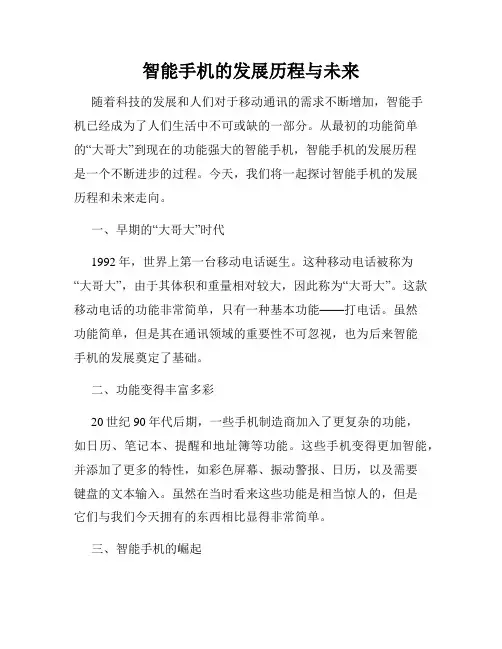 智能手机的发展历程与未来

随着科技的发展和人们对于移动通讯的需求不断增加，智能手机已经成为了人们生活中不可或缺的一部分。从最初的功能简单的“大哥大”到现在的功能强大的智能手机，智能手机的发展历程是一个不断进步的过程。今天，我们将一起探讨智能手机的发展历程和未来走向。

一、早期的“大哥大”时代

1992 年，世界上第一台移动电话诞生。这种移动电话被称为“大哥大”，由于其体积和重量相对较大，因此称为“大哥大”。这款移动电话的功能非常简单，只有一种基本功能——打电话。虽然功能简单，但是其在通讯领域的重要性不可忽视，也为后来智能手机的发展奠定了基础。

二、功能变得丰富多彩

20 世纪 90 年代后期，一些手机制造商加入了更复杂的功能，如日历、笔记本、提醒和地址簿等功能。这些手机变得更加智能，并添加了更多的特性，如彩色屏幕、振动警报、日历，以及需要键盘的文本输入。虽然在当时看来这些功能是相当惊人的，但是它们与我们今天拥有的东西相比显得非常简单。

三、智能手机的崛起